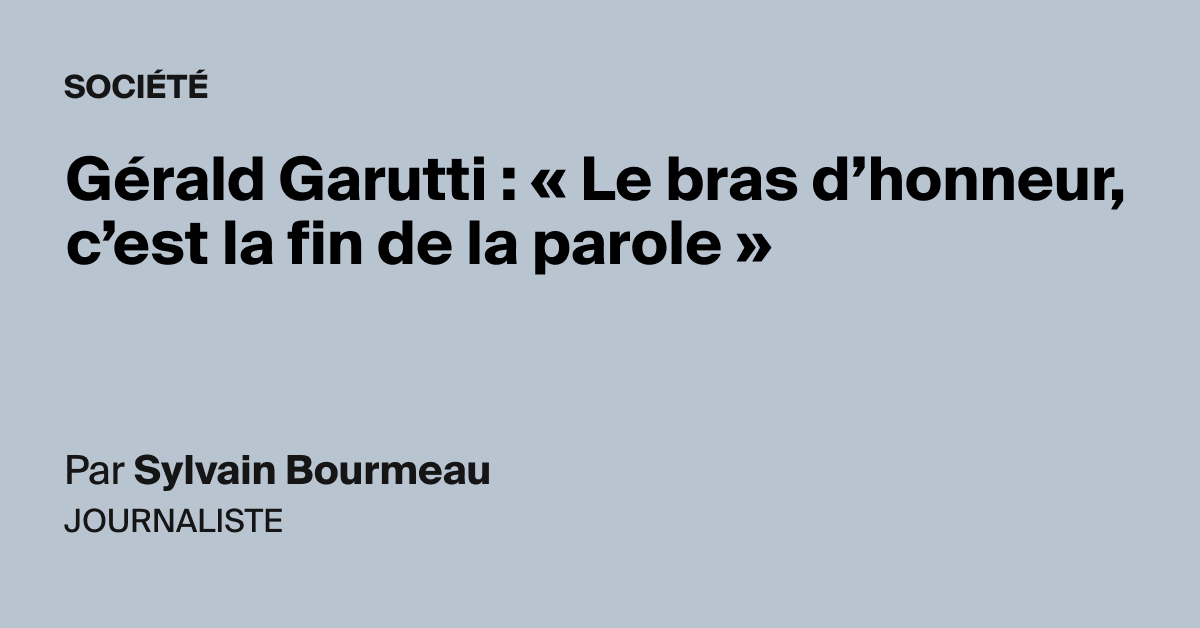 SOCIÉTÉ

Gérald Garutti : « Le bras d’honneur, c’est la fin de la parole »

Par Sylvain Bourmeau
JOURNALISTE